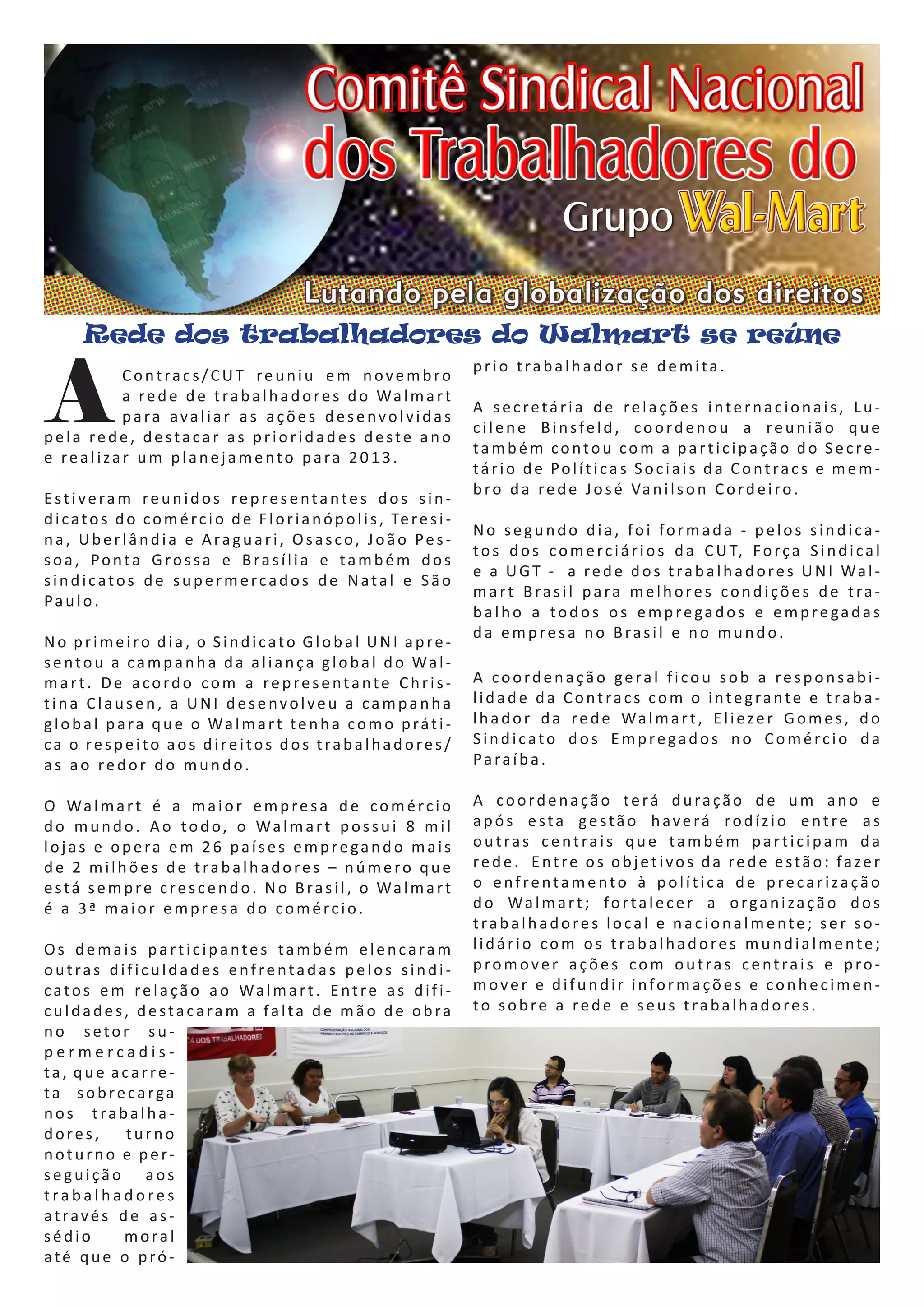 Comitê Sindical Nacional dos Trabalhadores do Grupo Wal-Mart

Lutando pela globalização dos direitos

Rede dos trabalhadores do Walmart se reúne

A Contracs/CUT reuniu em novembro a rede de trabalhadores do Walmart para avaliar as ações desenvolvidas pela rede, destacar as prioridades deste ano e realizar um planejamento para 2013.

Estiveram reunidos representantes dos sindicatos do comércio de Florianópolis, Teresina, Uberlândia e Araguari, Osasco, João Pessoa, Ponta Grossa e Brasília e também dos sindicatos de supermercados de Natal e São Paulo.

No primeiro dia, o Sindicato Global UNI apresentou a campanha da aliança global do Walmart. De acordo com a representante Christina Clausen, a UNI desenvolveu a campanha global para que o Walmart tenha como prática o respeito aos direitos dos trabalhadores/as ao redor do mundo.

O Walmart é a maior empresa de comércio do mundo. Ao todo, o Walmart possui 8 mil lojas e opera em 26 países empregando mais de 2 milhões de trabalhadores – número que está sempre crescendo. No Brasil, o Walmart é a 3ª maior empresa do comércio.

Os demais participantes também elencaram outras dificuldades enfrentadas pelos sindicatos em relação ao Walmart. Entre as dificuldades, destacaram a falta de mão de obra no setor supermercadista, que acarreta sobrecarga nos trabalhadores, turno noturno e perseguição aos trabalhadores através de assédio moral até que o próprio trabalhador se demita.

A secretária de relações internacionais, Lucilene Binsfeld, coordenou a reunião que também contou com a participação do Secretário de Políticas Sociais da Contracs e membro da rede José Vanilson Cordeiro.

No segundo dia, foi formada - pelos sindicatos dos comerciários da CUT, Força Sindical e a UGT - a rede dos trabalhadores UNI Walmart Brasil para melhores condições de trabalho a todos os empregados e empregadas da empresa no Brasil e no mundo.

A coordenação geral ficou sob a responsabilidade da Contracs com o integrante e trabalhador da rede Walmart, Eliezer Gomes, do Sindicato dos Empregados no Comércio da Paraíba.

A coordenação terá duração de um ano e após esta gestão haverá rodízio entre as outras centrais que também participam da rede. Entre os objetivos da rede estão: fazer o enfrentamento à política de precarização do Walmart; fortalecer a organização dos trabalhadores local e nacionalmente; ser solidário com os trabalhadores mundialmente; promover ações com outras centrais e promover e difundir informações e conhecimento sobre a rede e seus trabalhadores.

CA DOS TRABALHADORES
CONFEDERAÇÃO NACIONAL DOS TRABALHADORES NO COMÉRCIO E SERVIÇOS